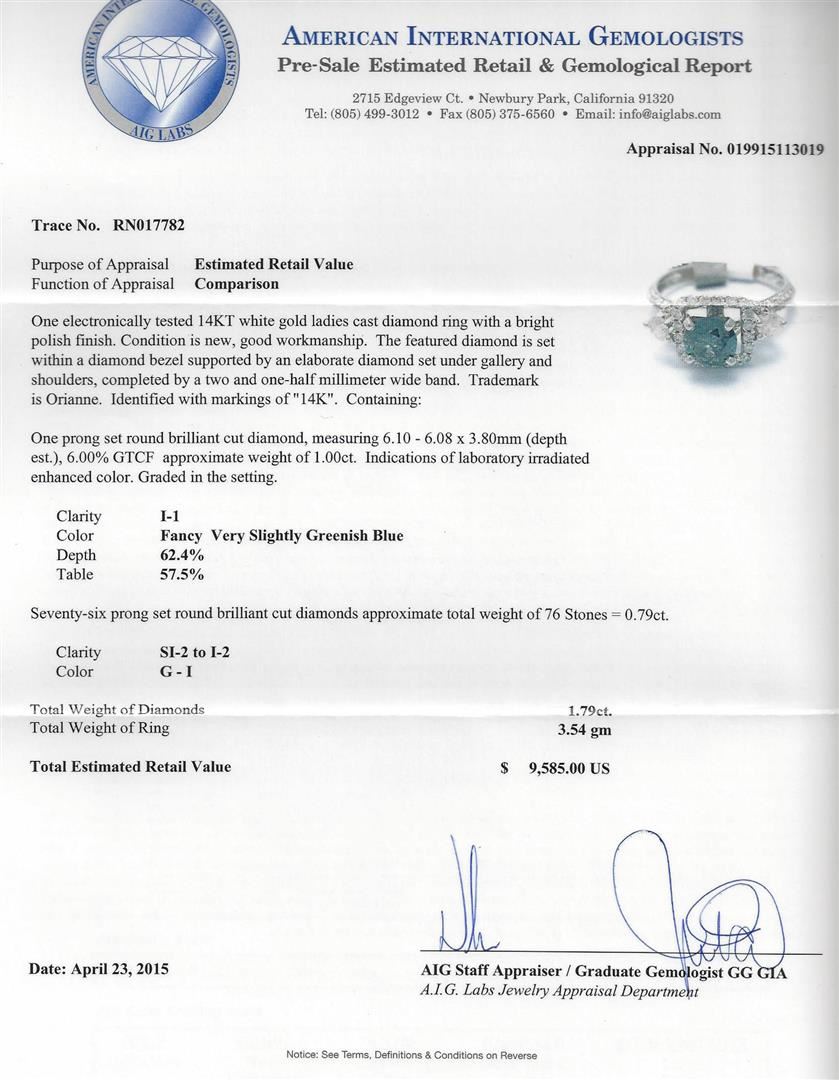 AMERICAN INTERNATIONAL GEMOLOGISTS
AIG LABS

AMERICAN INTERNATIONAL GEMOLOGISTS
Pre-Sale Estimated Retail & Gemological Report

2715 Edgeview Ct. • Newbury Park, California 91320
Tel: (805) 499-3012 • Fax (805) 375-6560 • Email: info@aiglabs.com

Appraisal No. 019915113019

Trace No. RN017782

Purpose of Appraisal Estimated Retail Value
Function of Appraisal Comparison

One electronically tested 14KT white gold ladies cast diamond ring with a bright polish finish. Condition is new, good workmanship. The featured diamond is set within a diamond bezel supported by an elaborate diamond set under gallery and shoulders, completed by a two and one-half millimeter wide band. Trademark is Orianne. Identified with markings of "14K". Containing:

One prong set round brilliant cut diamond, measuring 6.10 - 6.08 x 3.80mm (depth est.), 6.00% GTCF approximate weight of 1.00ct. Indications of laboratory irradiated enhanced color. Graded in the setting.

Clarity I-1
Color Fancy Very Slightly Greenish Blue
Depth 62.4%
Table 57.5%

Seventy-six prong set round brilliant cut diamonds approximate total weight of 76 Stones = 0.79ct.

Clarity SI-2 to I-2
Color G - I

Total Weight of Diamonds 1.79ct.
Total Weight of Ring 3.54 gm

Total Estimated Retail Value $ 9,585.00 US

Date: April 23, 2015

AIG Staff Appraiser / Graduate Gemologist GG GIA
A.I.G. Labs Jewelry Appraisal Department

Notice: See Terms, Definitions & Conditions on Reverse